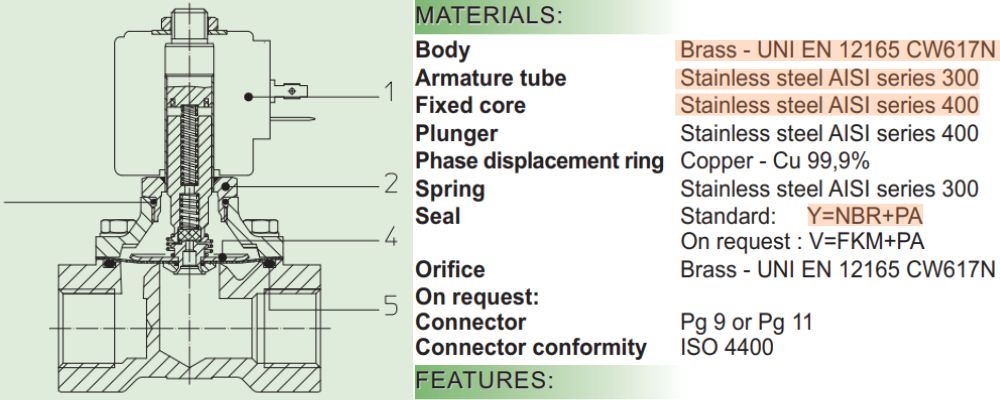 1

2

4

5

MATERIALS:

Body Brass - UNI EN 12165 CW617N
Armature tube Stainless steel AISI series 300
Fixed core Stainless steel AISI series 400
Plunger Stainless steel AISI series 400
Phase displacement ring Copper - Cu 99,9%
Spring Stainless steel AISI series 300
Seal Standard: Y=NBR+PA
On request : V=FKM+PA
Orifice Brass - UNI EN 12165 CW617N
On request:
Connector Pg 9 or Pg 11
Connector conformity ISO 4400

FEATURES: